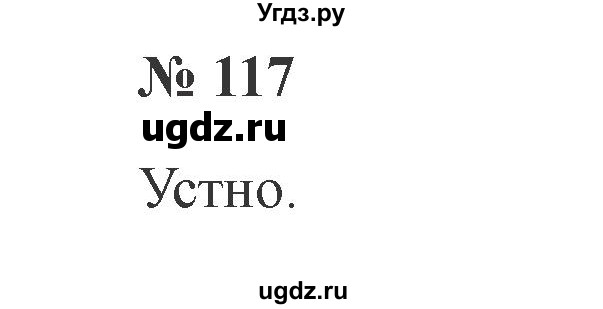 Угдз.ру

№ 117

ugdz.ru

Устно.

ugdz.ru